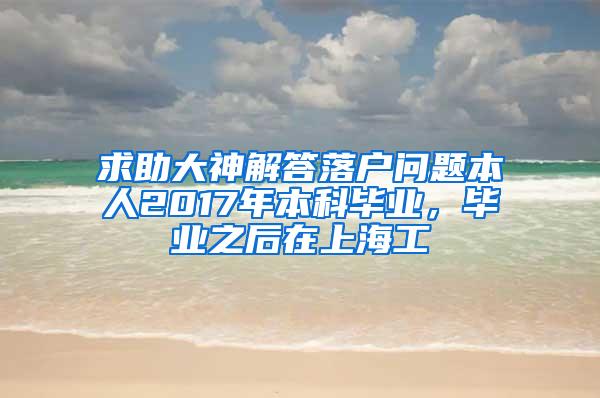 求助大神解答落户问题本人2017年本科毕业，毕业之后在上海工